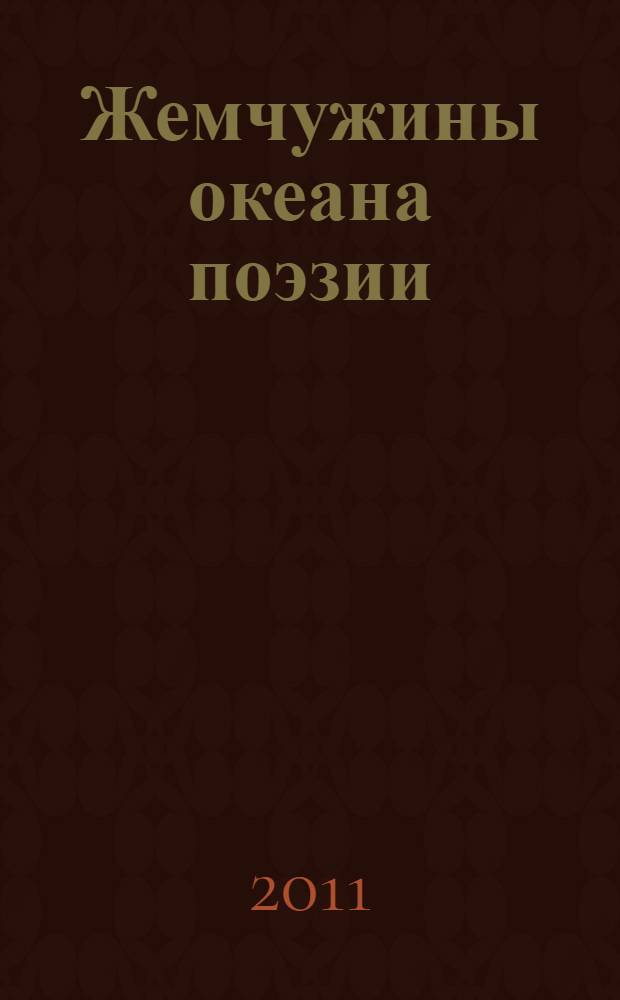 Жемчужины океана поэзии

2011